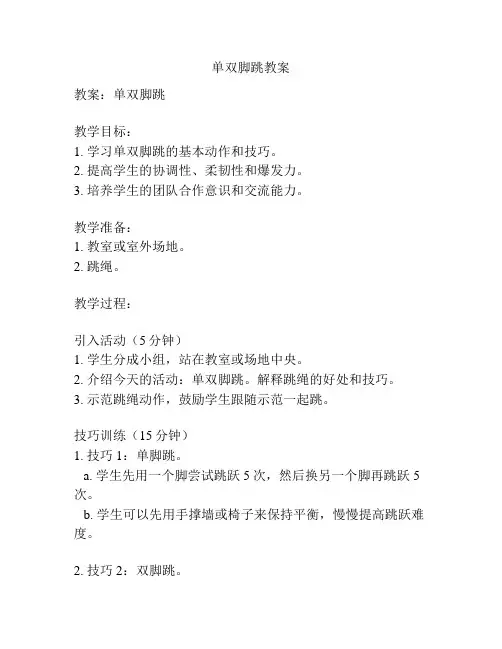 单双脚跳教案

教案：单双脚跳

教学目标：
1. 学习单双脚跳的基本动作和技巧。
2. 提高学生的协调性、柔韧性和爆发力。
3. 培养学生的团队合作意识和交流能力。

教学准备：
1. 教室或室外场地。
2. 跳绳。

教学过程：

引入活动（5 分钟）
1. 学生分成小组，站在教室或场地中央。
2. 介绍今天的活动：单双脚跳。解释跳绳的好处和技巧。
3. 示范跳绳动作，鼓励学生跟随示范一起跳。

技巧训练（15 分钟）
1. 技巧 1：单脚跳。
a. 学生先用一个脚尝试跳跃 5 次，然后换另一个脚再跳跃 5 次。
b. 学生可以先用手撑墙或椅子来保持平衡，慢慢提高跳跃难度。

2. 技巧 2：双脚跳。